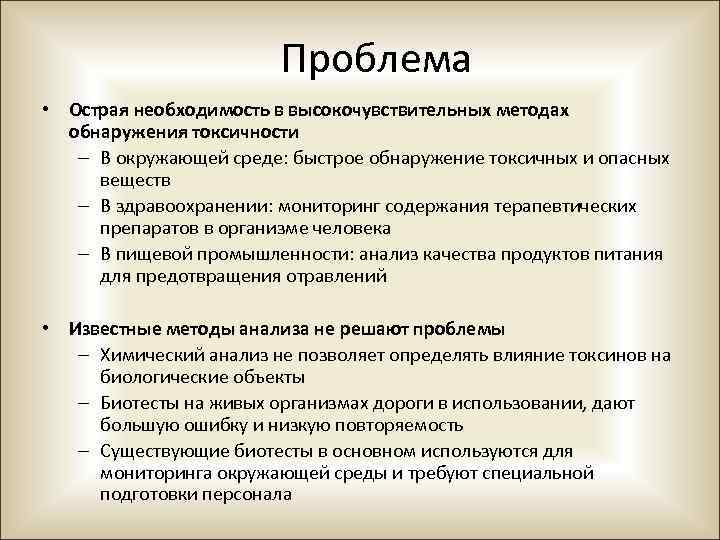 Проблема

• Острая необходимость в высокочувствительных методах обнаружения токсичности
– В окружающей среде: быстрое обнаружение токсичных и опасных веществ
– В здравоохранении: мониторинг содержания терапевтических препаратов в организме человека
– В пищевой промышленности: анализ качества продуктов питания для предотвращения отравлений

• Известные методы анализа не решают проблемы
– Химический анализ не позволяет определять влияние токсинов на биологические объекты
– Биотесты на живых организмах дороги в использовании, дают большую ошибку и низкую повторяемость
– Существующие биотесты в основном используются для мониторинга окружающей среды и требуют специальной подготовки персонала